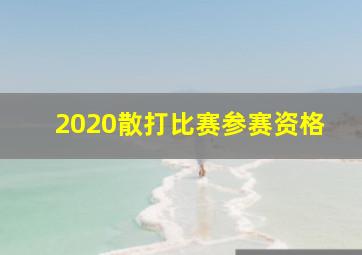 2020散打比赛参赛资格